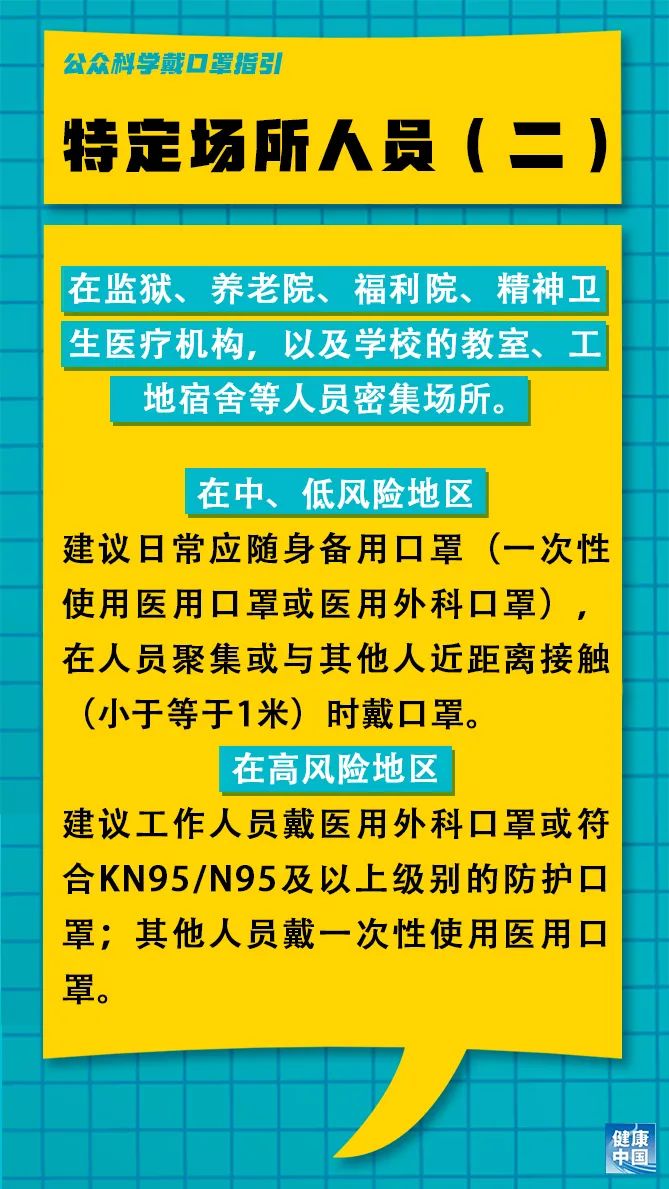 公众科学戴口罩指引

特定场所人员（二）

在监狱、养老院、福利院、精神卫生医疗机构，以及学校的教室、工地宿舍等人员密集场所。

在中、低风险地区

建议日常应随身备用口罩（一次性使用医用口罩或医用外科口罩），在人员聚集或与其他人近距离接触（小于等于1米）时戴口罩。

在高风险地区

建议工作人员戴医用外科口罩或符合KN95/N95及以上级别的防护口罩；其他人员戴一次性使用医用口罩。

健康中国